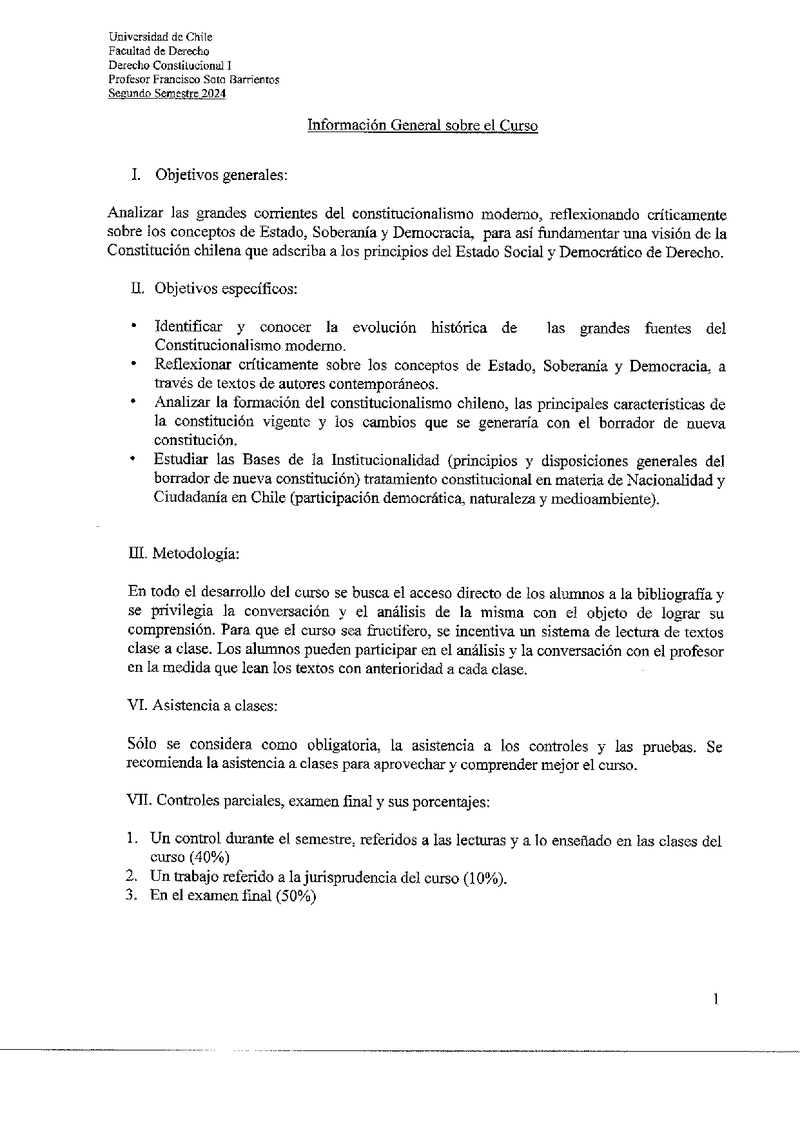 Universidad de Chile
Facultad de Derecho
Derecho Constitucional I
Profesor Francisco Soto Barrientos
Segundo Semestre 2024

Información General sobre el Curso

I. Objetivos generales:

Analizar las grandes corrientes del constitucionalismo moderno, reflexionando críticamente sobre los conceptos de Estado, Soberanía y Democracia, para así fundamentar una visión de la Constitución chilena que adscriba a los principios del Estado Social y Democrático de Derecho.

II. Objetivos específicos:

• Identificar y conocer la evolución histórica de las grandes fuentes del Constitucionalismo moderno.
• Reflexionar críticamente sobre los conceptos de Estado, Soberanía y Democracia, a través de textos de autores contemporáneos.
• Analizar la formación del constitucionalismo chileno, las principales características de la constitución vigente y los cambios que se generaría con el borrador de nueva constitución.
• Estudiar las Bases de la Institucionalidad (principios y disposiciones generales del borrador de nueva constitución) tratamiento constitucional en materia de Nacionalidad y Ciudadanía en Chile (participación democrática, naturaleza y medioambiente).

III. Metodología:

En todo el desarrollo del curso se busca el acceso directo de los alumnos a la bibliografía y se privilegia la conversación y el análisis de la misma con el objeto de lograr su comprensión. Para que el curso sea fructífero, se incentiva un sistema de lectura de textos clase a clase. Los alumnos pueden participar en el análisis y la conversación con el profesor en la medida que lean los textos con anterioridad a cada clase.

VI. Asistencia a clases:

Sólo se considera como obligatoria, la asistencia a los controles y las pruebas. Se recomienda la asistencia a clases para aprovechar y comprender mejor el curso.

VII. Controles parciales, examen final y sus porcentajes:

1. Un control durante el semestre, referidos a las lecturas y a lo enseñado en las clases del curso (40%)
2. Un trabajo referido a la jurisprudencia del curso (10%).
3. En el examen final (50%)

1